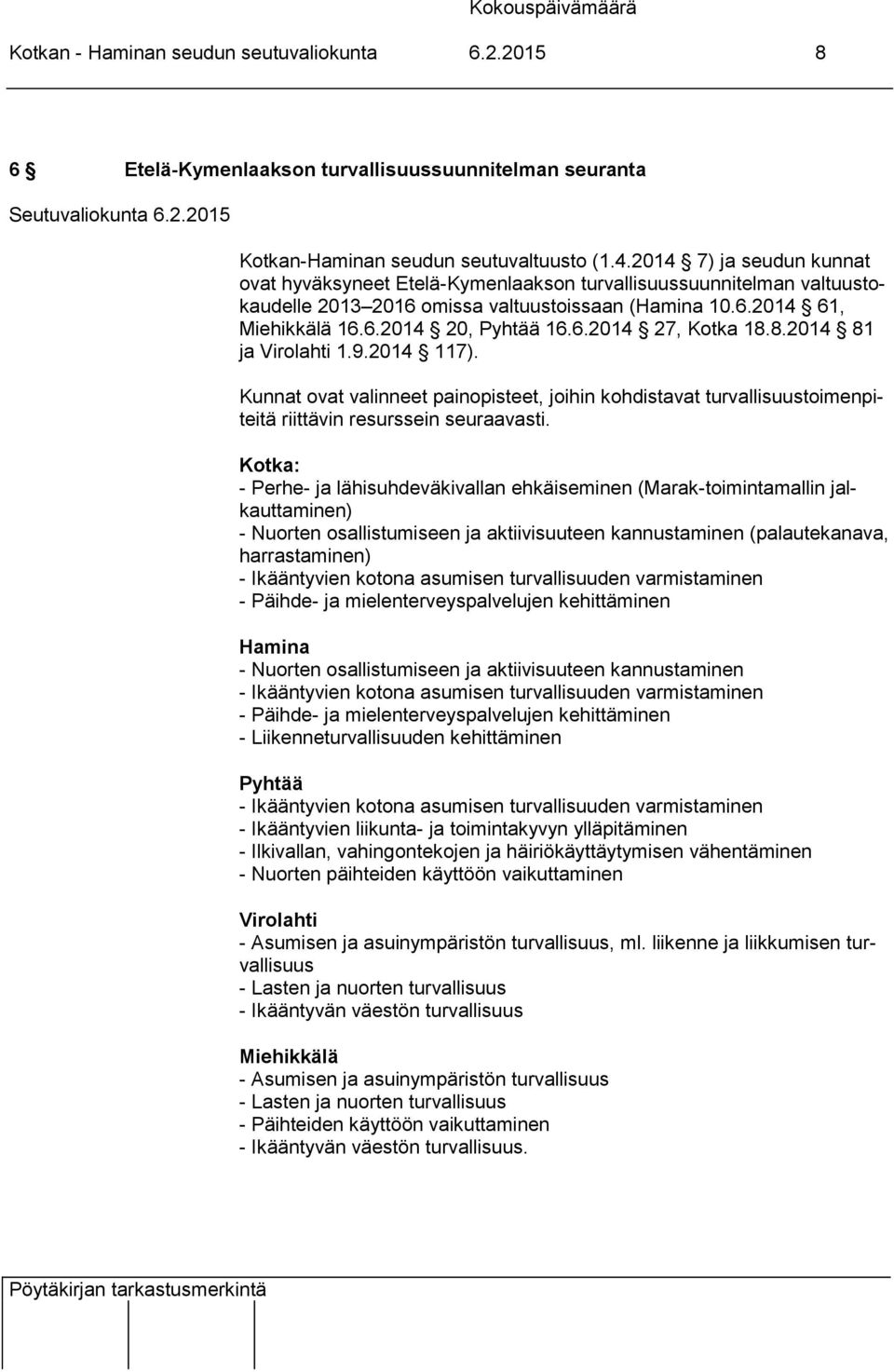 Kokouspäivämäärä

Kotkan - Haminan seudun seutuvaliokunta 6.2.2015 8

6 § Etelä-Kymenlaakson turvallisuussuunnitelman seuranta

Seutuvaliokunta 6.2.2015

Kotkan-Haminan seudun seutuvaltuusto (1.4.2014 § 7) ja seudun kunnat ovat hyväksyneet Etelä-Kymenlaakson turvallisuussuunnitelman valtuustokaudelle 2013–2016 omissa valtuustoissaan (Hamina 10.6.2014 § 61, Miehikkälä 16.6.2014 § 20, Pyhtää 16.6.2014 § 27, Kotka 18.8.2014 § 81 ja Virolahti 1.9.2014 § 117).

Kunnat ovat valinneet painopisteet, joihin kohdistavat turvallisuustoimenpiteitä riittävin resurssein seuraavasti.

Kotka:
- Perhe- ja lähisuhdeväkivallan ehkäiseminen (Marak-toimintamallin jalkauttaminen)
- Nuorten osallistumiseen ja aktiivisuuteen kannustaminen (palautekanava, harrastaminen)
- Ikääntyvien kotona asumisen turvallisuuden varmistaminen
- Päihde- ja mielenterveyspalvelujen kehittäminen

Hamina
- Nuorten osallistumiseen ja aktiivisuuteen kannustaminen
- Ikääntyvien kotona asumisen turvallisuuden varmistaminen
- Päihde- ja mielenterveyspalvelujen kehittäminen
- Liikenneturvallisuuden kehittäminen

Pyhtää
- Ikääntyvien kotona asumisen turvallisuuden varmistaminen
- Ikääntyvien liikunta- ja toimintakyvyn ylläpitäminen
- Ilkivallan, vahingontekojen ja häiriökäyttäytymisen vähentäminen
- Nuorten päihteiden käyttöön vaikuttaminen

Virolahti
- Asumisen ja asuinympäristön turvallisuus, ml. liikenne ja liikkumisen turvallisuus
- Lasten ja nuorten turvallisuus
- Ikääntyvän väestön turvallisuus

Miehikkälä
- Asumisen ja asuinympäristön turvallisuus
- Lasten ja nuorten turvallisuus
- Päihteiden käyttöön vaikuttaminen
- Ikääntyvän väestön turvallisuus.

Pöytäkirjan tarkastusmerkintä